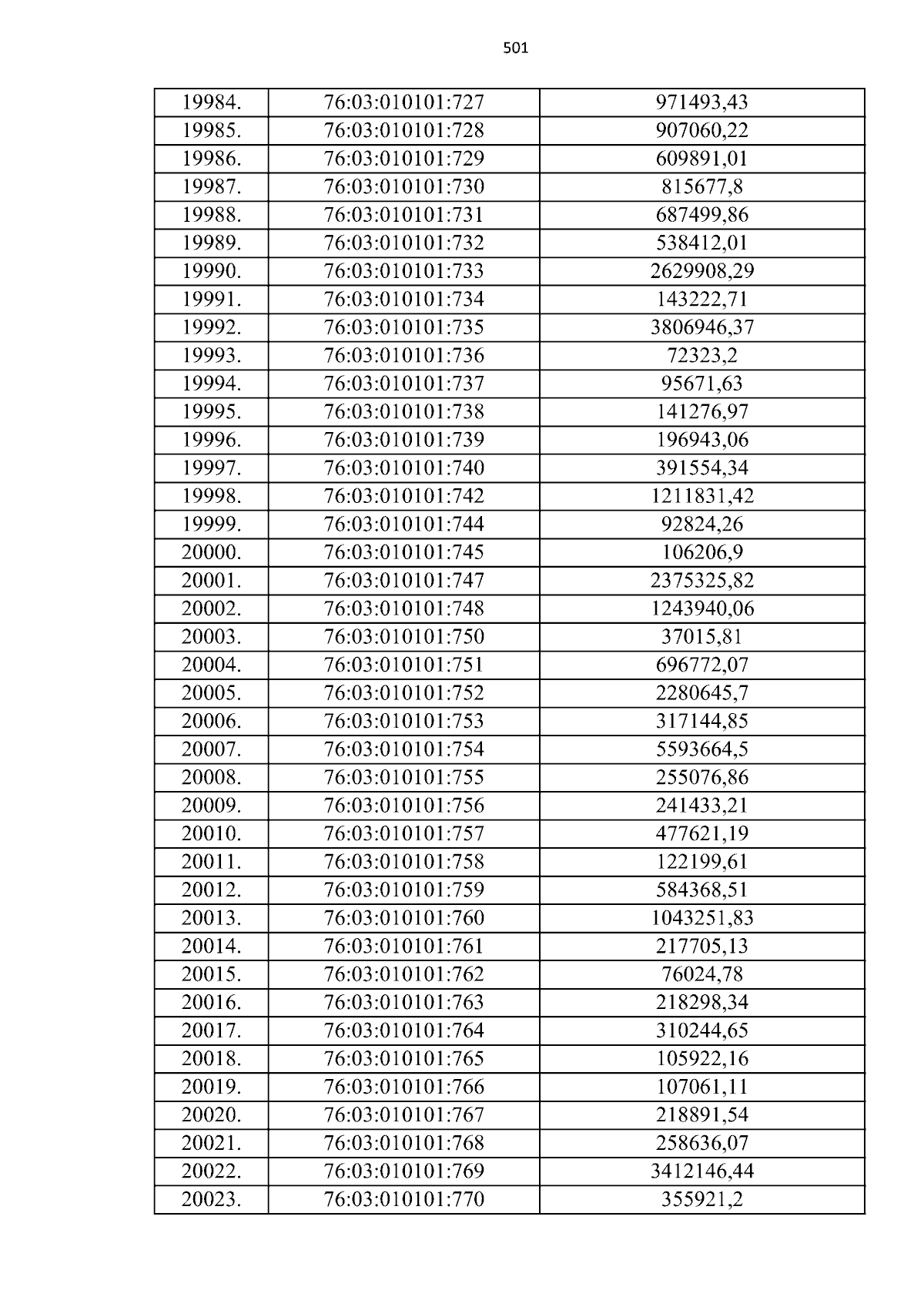 501

| 19984. | 76:03:010101:727 | 971493,43 |
|---|---|---|
| 19985. | 76:03:010101:728 | 907060,22 |
| 19986. | 76:03:010101:729 | 609891,01 |
| 19987. | 76:03:010101:730 | 815677,8 |
| 19988. | 76:03:010101:731 | 687499,86 |
| 19989. | 76:03:010101:732 | 538412,01 |
| 19990. | 76:03:010101:733 | 2629908,29 |
| 19991. | 76:03:010101:734 | 143222,71 |
| 19992. | 76:03:010101:735 | 3806946,37 |
| 19993. | 76:03:010101:736 | 72323,2 |
| 19994. | 76:03:010101:737 | 95671,63 |
| 19995. | 76:03:010101:738 | 141276,97 |
| 19996. | 76:03:010101:739 | 196943,06 |
| 19997. | 76:03:010101:740 | 391554,34 |
| 19998. | 76:03:010101:742 | 1211831,42 |
| 19999. | 76:03:010101:744 | 92824,26 |
| 20000. | 76:03:010101:745 | 106206,9 |
| 20001. | 76:03:010101:747 | 2375325,82 |
| 20002. | 76:03:010101:748 | 1243940,06 |
| 20003. | 76:03:010101:750 | 37015,81 |
| 20004. | 76:03:010101:751 | 696772,07 |
| 20005. | 76:03:010101:752 | 2280645,7 |
| 20006. | 76:03:010101:753 | 317144,85 |
| 20007. | 76:03:010101:754 | 5593664,5 |
| 20008. | 76:03:010101:755 | 255076,86 |
| 20009. | 76:03:010101:756 | 241433,21 |
| 20010. | 76:03:010101:757 | 477621,19 |
| 20011. | 76:03:010101:758 | 122199,61 |
| 20012. | 76:03:010101:759 | 584368,51 |
| 20013. | 76:03:010101:760 | 1043251,83 |
| 20014. | 76:03:010101:761 | 217705,13 |
| 20015. | 76:03:010101:762 | 76024,78 |
| 20016. | 76:03:010101:763 | 218298,34 |
| 20017. | 76:03:010101:764 | 310244,65 |
| 20018. | 76:03:010101:765 | 105922,16 |
| 20019. | 76:03:010101:766 | 107061,11 |
| 20020. | 76:03:010101:767 | 218891,54 |
| 20021. | 76:03:010101:768 | 258636,07 |
| 20022. | 76:03:010101:769 | 3412146,44 |
| 20023. | 76:03:010101:770 | 355921,2 |